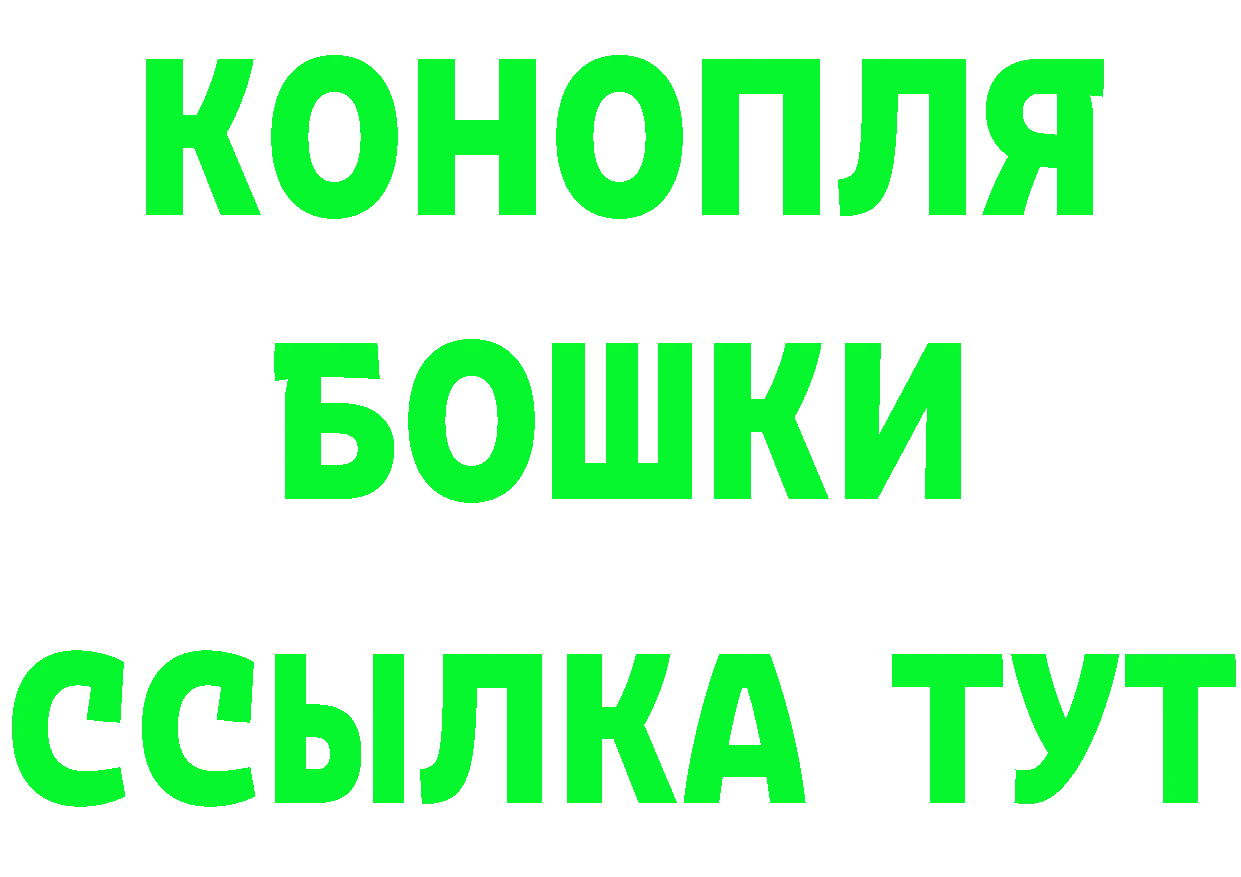 КОНОПЛЯ
БОШКИ
ССЫЛКА ТУТ